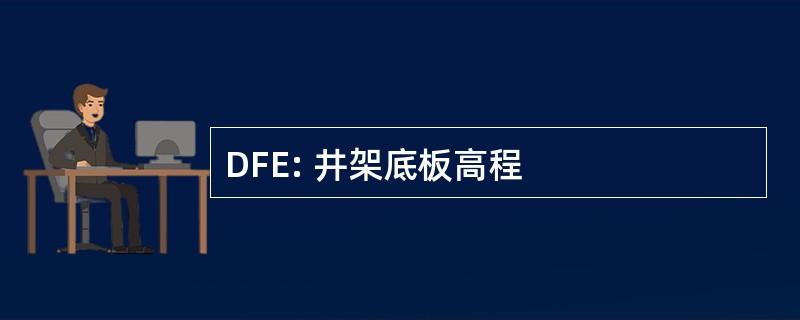 DFE: 井架底板高程